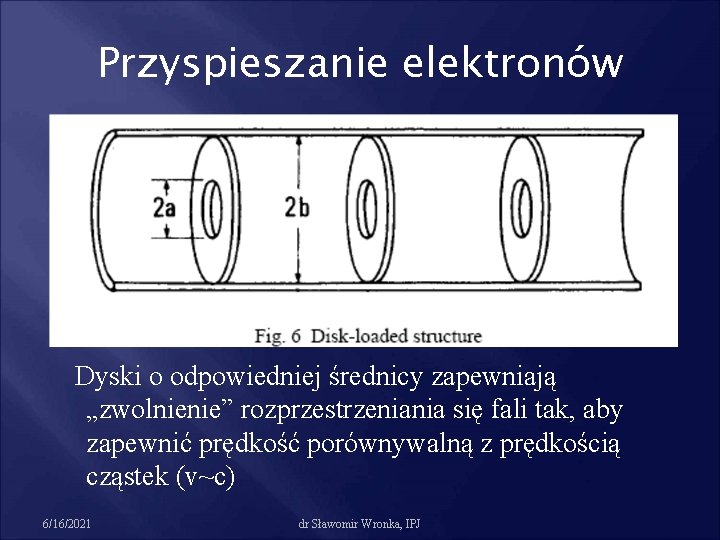 Przyspieszanie elektronów

2a

2b

Fig. 6 Disk-loaded structure

Dyski o odpowiedniej średnicy zapewniają „zwolnienie” rozprzestrzeniania się fali tak, aby zapewnić prędkość porównywalną z prędkością cząstek (v~c)

6/16/2021

dr Sławomir Wronka, IPJ